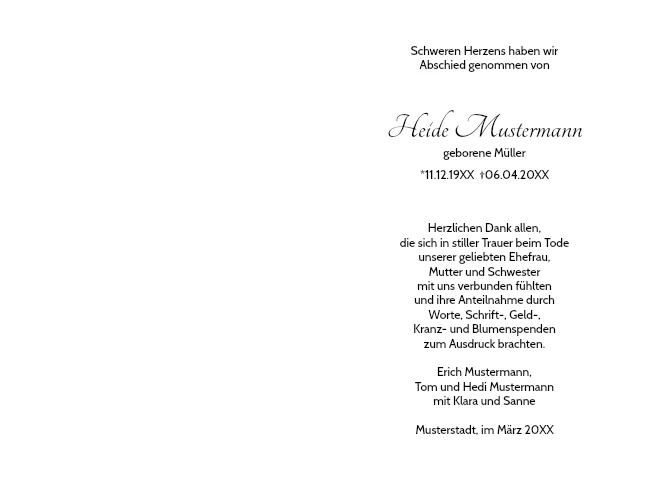 Schweren Herzens haben wir
Abschied genommen von

Heide Mustermann
geborene Müller
*11.12.19XX †06.04.20XX

Herzlichen Dank allen,
die sich in stiller Trauer beim Tode
unserer geliebten Ehefrau,
Mutter und Schwester
mit uns verbunden fühlten
und ihre Anteilnahme durch
Worte, Schrift-, Geld-,
Kranz- und Blumenspenden
zum Ausdruck brachten.

Erich Mustermann,
Tom und Hedi Mustermann
mit Klara und Sanne

Musterstadt, im März 20XX